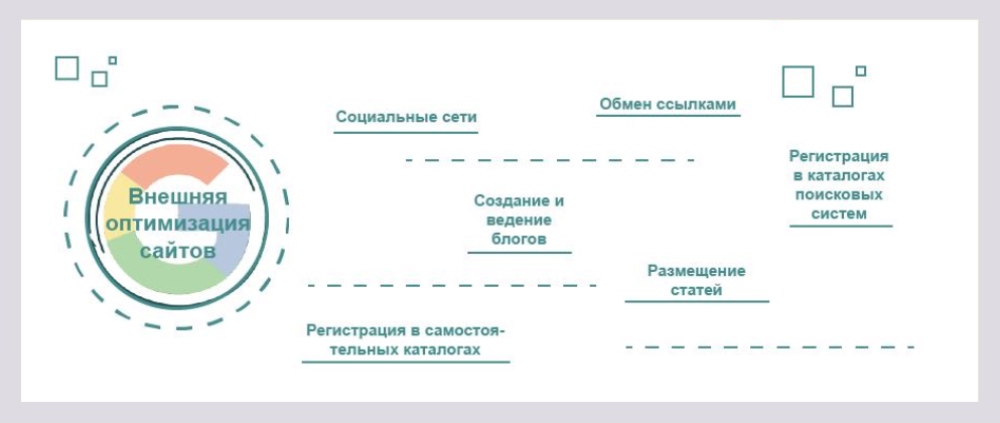 Внешняя оптимизация сайтов

Социальные сети

Обмен ссылками

Регистрация в каталогах поисковых систем

Создание и ведение блогов

Размещение статей

Регистрация в самостоятельных каталогах